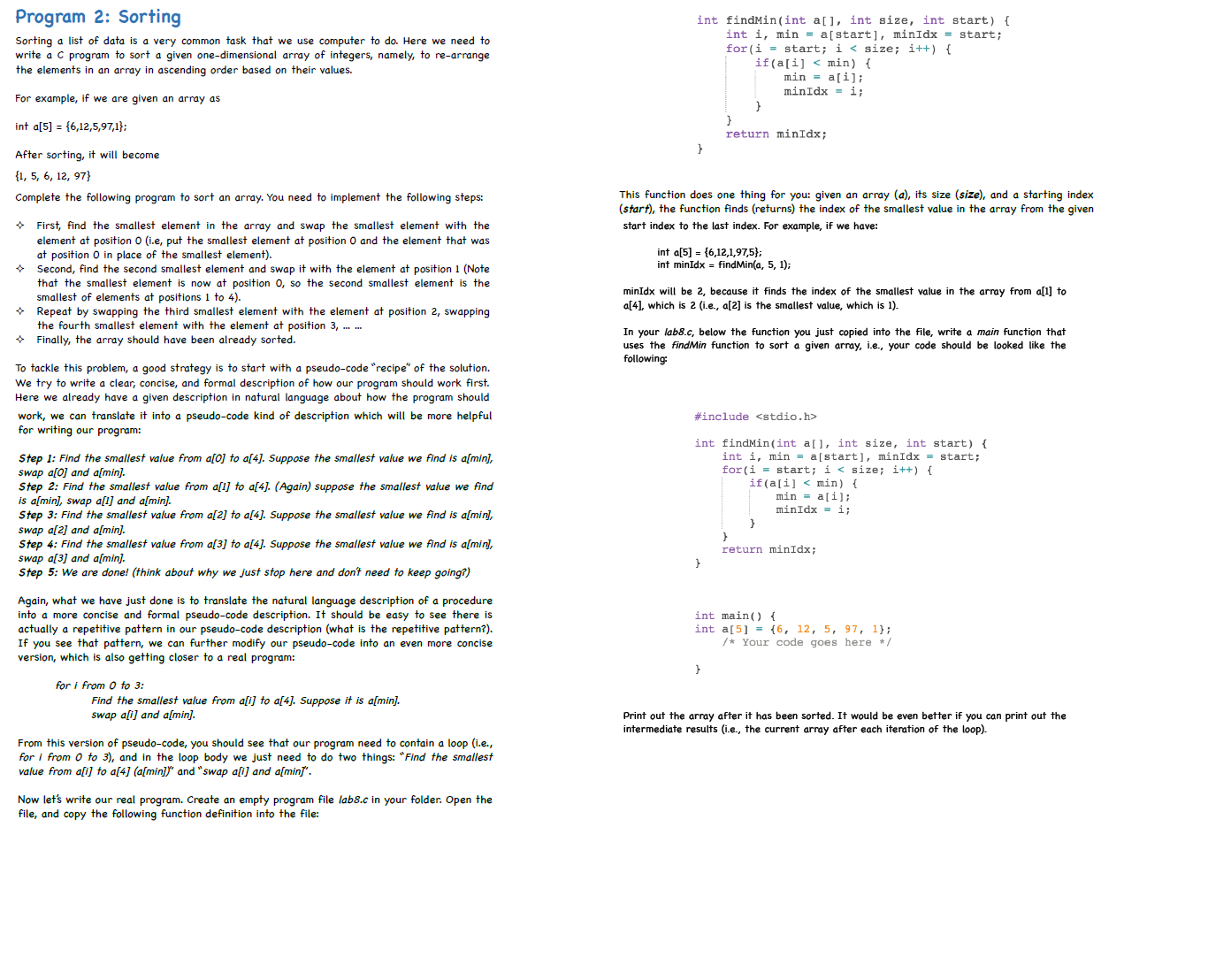 Program 2: Sorting

Sorting a list of data is a very common task that we use computer to do. Here we need to write a C program to sort a given one-dimensional array of integers, namely, to re-arrange the elements in an array in ascending order based on their values.

For example, if we are given an array as

int a[5] = {6,12,5,97,1};

After sorting, it will become

{1, 5, 6, 12, 97}

Complete the following program to sort an array. You need to implement the following steps:

✧ First, find the smallest element in the array and swap the smallest element with the element at position 0 (i.e, put the smallest element at position 0 and the element that was at position 0 in place of the smallest element).
✧ Second, find the second smallest element and swap it with the element at position 1 (Note that the smallest element is now at position 0, so the second smallest element is the smallest of elements at positions 1 to 4).
✧ Repeat by swapping the third smallest element with the element at position 2, swapping the fourth smallest element with the element at position 3, … …
✧ Finally, the array should have been already sorted.

To tackle this problem, a good strategy is to start with a pseudo-code "recipe" of the solution. We try to write a clear, concise, and formal description of how our program should work first. Here we already have a given description in natural language about how the program should work, we can translate it into a pseudo-code kind of description which will be more helpful for writing our program:

Step 1: Find the smallest value from a[0] to a[4]. Suppose the smallest value we find is a[min], swap a[0] and a[min].
Step 2: Find the smallest value from a[1] to a[4]. (Again) suppose the smallest value we find is a[min], swap a[1] and a[min].
Step 3: Find the smallest value from a[2] to a[4]. Suppose the smallest value we find is a[min], swap a[2] and a[min].
Step 4: Find the smallest value from a[3] to a[4]. Suppose the smallest value we find is a[min], swap a[3] and a[min].
Step 5: We are done! (think about why we just stop here and don't need to keep going?)

Again, what we have just done is to translate the natural language description of a procedure into a more concise and formal pseudo-code description. It should be easy to see there is actually a repetitive pattern in our pseudo-code description (what is the repetitive pattern?). If you see that pattern, we can further modify our pseudo-code into an even more concise version, which is also getting closer to a real program:

for i from 0 to 3:
Find the smallest value from a[i] to a[4]. Suppose it is a[min].
swap a[i] and a[min].

From this version of pseudo-code, you should see that our program need to contain a loop (i.e., for i from 0 to 3), and in the loop body we just need to do two things: "Find the smallest value from a[i] to a[4] (a[min])" and "swap a[i] and a[min]".

Now let's write our real program. Create an empty program file lab8.c in your folder. Open the file, and copy the following function definition into the file:

int findMin(int a[], int size, int start) {
    int i, min = a[start], minIdx = start;
    for(i = start; i < size; i++) {
        if(a[i] < min) {
            min = a[i];
            minIdx = i;
        }
    }
    return minIdx;
}

This function does one thing for you: given an array (a), its size (size), and a starting index (start), the function finds (returns) the index of the smallest value in the array from the given start index to the last index. For example, if we have:

int a[5] = {6,12,1,97,5};
int minIdx = findMin(a, 5, 1);

minIdx will be 2, because it finds the index of the smallest value in the array from a[1] to a[4], which is 2 (i.e., a[2] is the smallest value, which is 1).

In your lab8.c, below the function you just copied into the file, write a main function that uses the findMin function to sort a given array, i.e., your code should be looked like the following:

#include <stdio.h>

int findMin(int a[], int size, int start) {
    int i, min = a[start], minIdx = start;
    for(i = start; i < size; i++) {
        if(a[i] < min) {
            min = a[i];
            minIdx = i;
        }
    }
    return minIdx;
}

int main() {
int a[5] = {6, 12, 5, 97, 1};
    /* Your code goes here */

}

Print out the array after it has been sorted. It would be even better if you can print out the intermediate results (i.e., the current array after each iteration of the loop).